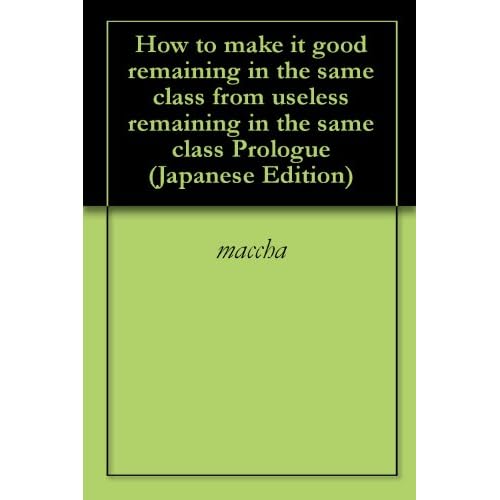 How to make it good remaining in the same class from useless remaining in the same class Prologue (Japanese Edition)

maccha